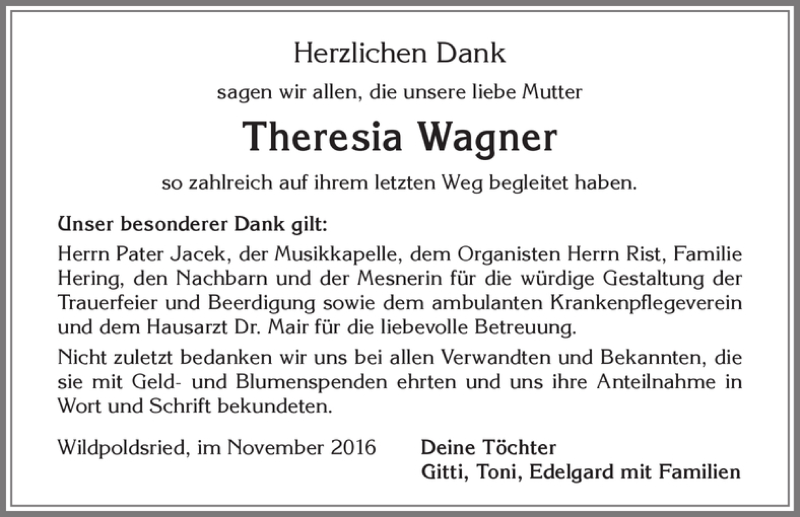 Herzlichen Dank

sagen wir allen, die unsere liebe Mutter

Theresia Wagner

so zahlreich auf ihrem letzten Weg begleitet haben.

Unser besonderer Dank gilt:
Herrn Pater Jacek, der Musikkapelle, dem Organisten Herrn Rist, Familie Hering, den Nachbarn und der Mesnerin für die würdige Gestaltung der Trauerfeier und Beerdigung sowie dem ambulanten Krankenpflegeverein und dem Hausarzt Dr. Mair für die liebevolle Betreuung.

Nicht zuletzt bedanken wir uns bei allen Verwandten und Bekannten, die sie mit Geld- und Blumenspenden ehrten und uns ihre Anteilnahme in Wort und Schrift bekundeten.

Wildpoldsried, im November 2016

Deine Töchter
Gitti, Toni, Edelgard mit Familien